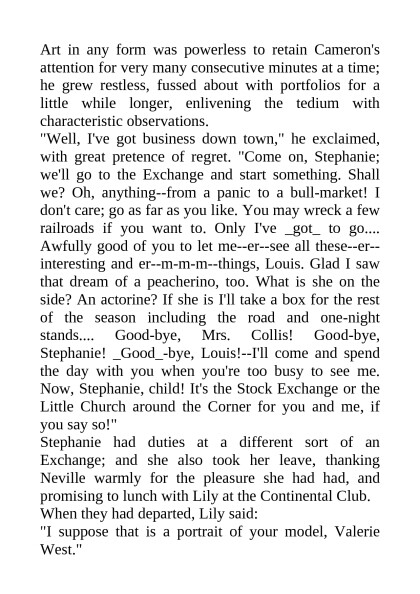 Art in any form was powerless to retain Cameron's attention for very many consecutive minutes at a time; he grew restless, fussed about with portfolios for a little while longer, enlivening the tedium with characteristic observations.

"Well, I've got business down town," he exclaimed, with great pretence of regret. "Come on, Stephanie; we'll go to the Exchange and start something. Shall we? Oh, anything--from a panic to a bull-market! I don't care; go as far as you like. You may wreck a few railroads if you want to. Only I've _got_ to go.... Awfully good of you to let me--er--see all these--er--interesting and er--m-m-m--things, Louis. Glad I saw that dream of a peacherino, too. What is she on the side? An actorine? If she is I'll take a box for the rest of the season including the road and one-night stands.... Good-bye, Mrs. Collis! Good-bye, Stephanie! _Good_-bye, Louis!--I'll come and spend the day with you when you're too busy to see me. Now, Stephanie, child! It's the Stock Exchange or the Little Church around the Corner for you and me, if you say so!"

Stephanie had duties at a different sort of an Exchange; and she also took her leave, thanking Neville warmly for the pleasure she had had, and promising to lunch with Lily at the Continental Club.

When they had departed, Lily said:

"I suppose that is a portrait of your model, Valerie West."